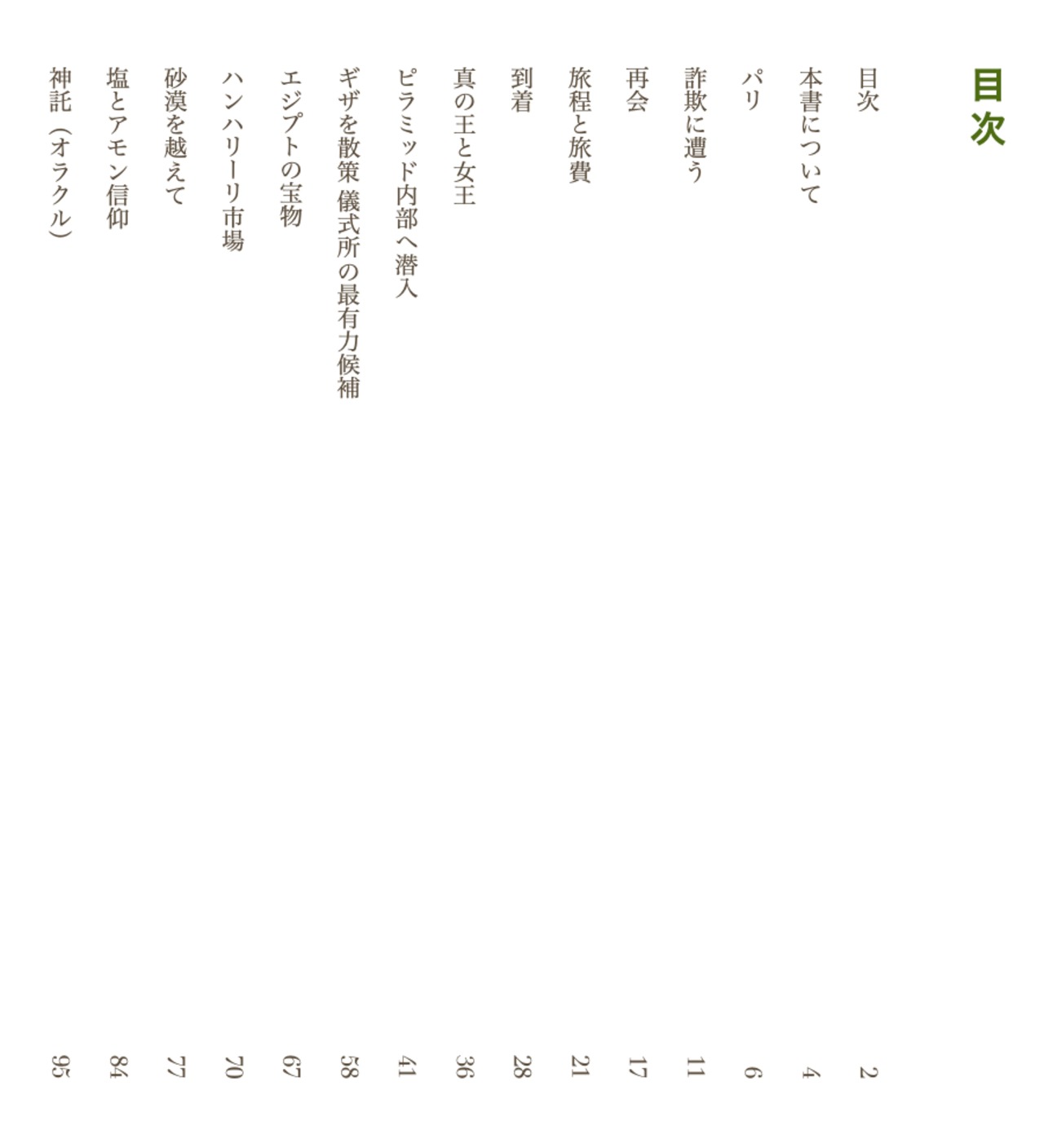 目次

目次 2
本書について 4
パリ 6
詐欺に遭う 11
再会 17
旅程と旅費 21
到着 28
真の王と女王 36
ピラミッド内部へ潜入 41
ギザを散策 儀式所の最有力候補 58
エジプトの宝物 67
ハンハリーリ市場 70
砂漠を越えて 77
塩とアモン信仰 84
神託(オラクル) 95